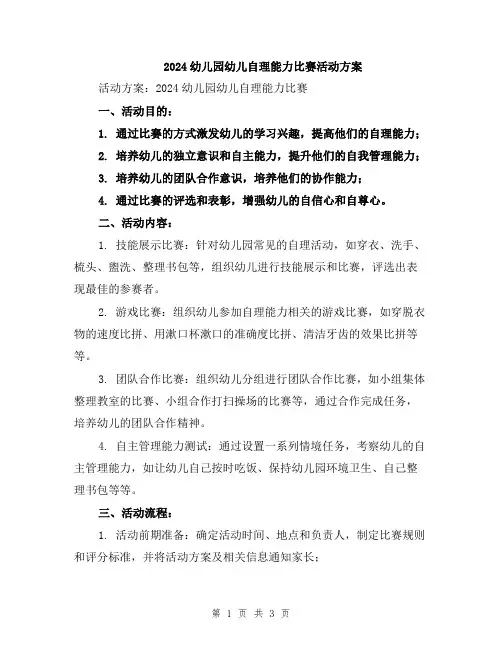 2024幼儿园幼儿自理能力比赛活动方案

活动方案：2024幼儿园幼儿自理能力比赛

一、活动目的：

1. 通过比赛的方式激发幼儿的学习兴趣，提高他们的自理能力；

2. 培养幼儿的独立意识和自主能力，提升他们的自我管理能力；

3. 培养幼儿的团队合作意识，培养他们的协作能力；

4. 通过比赛的评选和表彰，增强幼儿的自信心和自尊心。

二、活动内容：

1. 技能展示比赛：针对幼儿园常见的自理活动，如穿衣、洗手、梳头、盥洗、整理书包等，组织幼儿进行技能展示和比赛，评选出表现最佳的参赛者。

2. 游戏比赛：组织幼儿参加自理能力相关的游戏比赛，如穿脱衣物的速度比拼、用漱口杯漱口的准确度比拼、清洁牙齿的效果比拼等等。

3. 团队合作比赛：组织幼儿分组进行团队合作比赛，如小组集体整理教室的比赛、小组合作打扫操场的比赛等，通过合作完成任务，培养幼儿的团队合作精神。

4. 自主管理能力测试：通过设置一系列情境任务，考察幼儿的自主管理能力，如让幼儿自己按时吃饭、保持幼儿园环境卫生、自己整理书包等等。

三、活动流程：

1. 活动前期准备：确定活动时间、地点和负责人，制定比赛规则和评分标准，并将活动方案及相关信息通知家长；

第 1 页 共 3 页